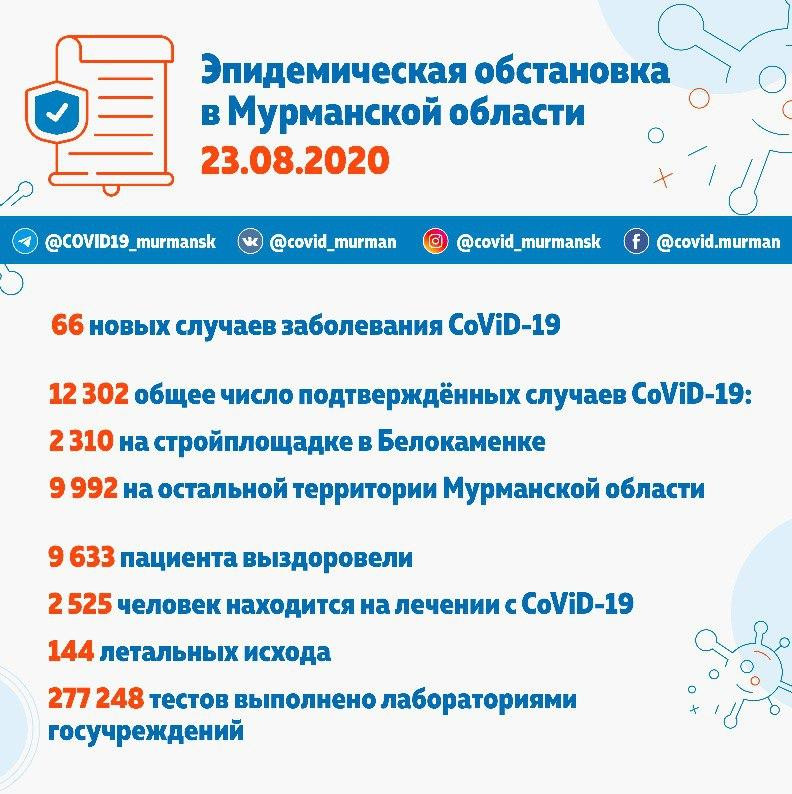 Эпидемическая обстановка в Мурманской области
23.08.2020

@COVID19_murmansk @covid_murman @covid_murmansk @covid.murman

66 новых случаев заболевания CoViD-19

12 302 общее число подтверждённых случаев CoViD-19:
2 310 на стройплощадке в Белокаменке
9 992 на остальной территории Мурманской области

9 633 пациента выздоровели
2 525 человек находится на лечении с CoViD-19
144 летальных исхода
277 248 тестов выполнено лабораториями госучреждений